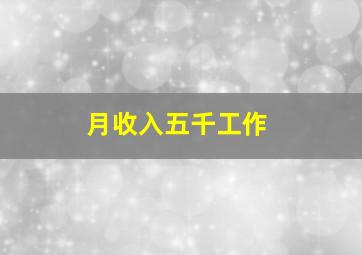 月收入五千工作